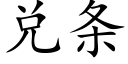 兑条